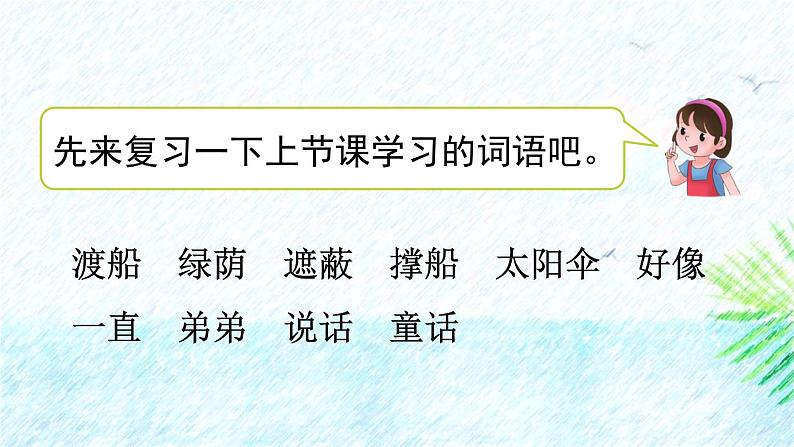 先来复习一下上节课学习的词语吧。

渡船　绿荫　遮蔽　撑船　太阳伞　好像
一直　弟弟　说话　童话